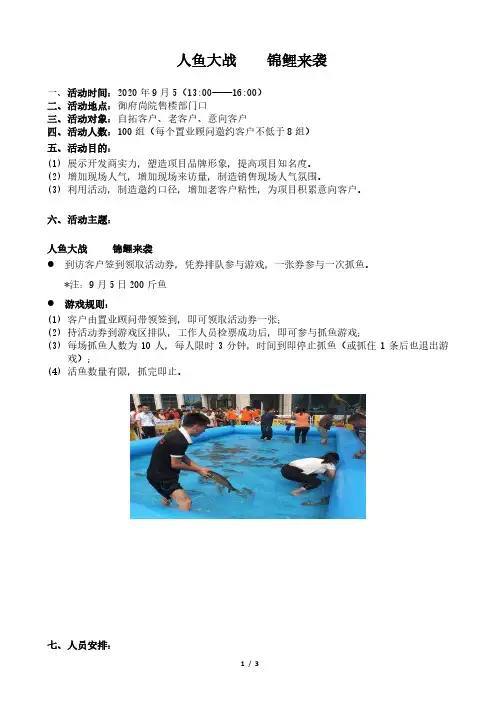 人鱼大战　　锦鲤来袭

一、活动时间：2020 年 9 月 5（13:00——16:00）
二、活动地点：御府尚院售楼部门口
三、活动对象：自拓客户、老客户、意向客户
四、活动人数：100 组（每个置业顾问邀约客户不低于 8 组）
五、活动目的：
(1) 展示开发商实力，塑造项目品牌形象，提高项目知名度。
(2) 增加现场人气，增加现场来访量，制造销售现场人气氛围。
(3) 利用活动，制造邀约口径，增加老客户粘性，为项目积累意向客户。

六、活动主题：

人鱼大战　　锦鲤来袭
● 到访客户签到领取活动券，凭券排队参与游戏，一张券参与一次抓鱼。
*注：9 月 5 日 200 斤鱼
● 游戏规则：
(1) 客户由置业顾问带领签到，即可领取活动券一张；
(2) 持活动券到游戏区排队，工作人员检票成功后，即可参与抓鱼游戏；
(3) 每场抓鱼人数为 10 人，每人限时 3 分钟，时间到即停止抓鱼（或抓住 1 条后也退出游戏）；
(4) 活鱼数量有限，抓完即止。

七、人员安排：

1 / 3